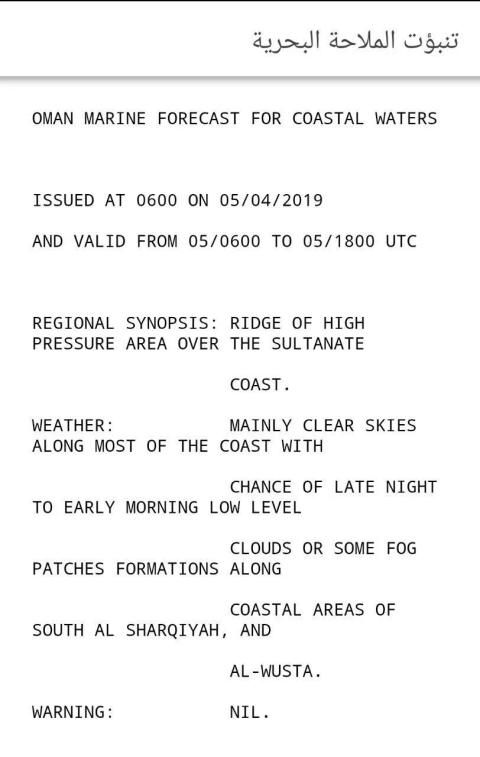 تنبؤت الملاحة البحرية

OMAN MARINE FORECAST FOR COASTAL WATERS

ISSUED AT 0600 ON 05/04/2019

AND VALID FROM 05/0600 TO 05/1800 UTC

REGIONAL SYNOPSIS: RIDGE OF HIGH PRESSURE AREA OVER THE SULTANATE

COAST.

WEATHER: MAINLY CLEAR SKIES ALONG MOST OF THE COAST WITH

CHANCE OF LATE NIGHT TO EARLY MORNING LOW LEVEL

CLOUDS OR SOME FOG PATCHES FORMATIONS ALONG

COASTAL AREAS OF SOUTH AL SHARQIYAH, AND

AL-WUSTA.

WARNING: NIL.